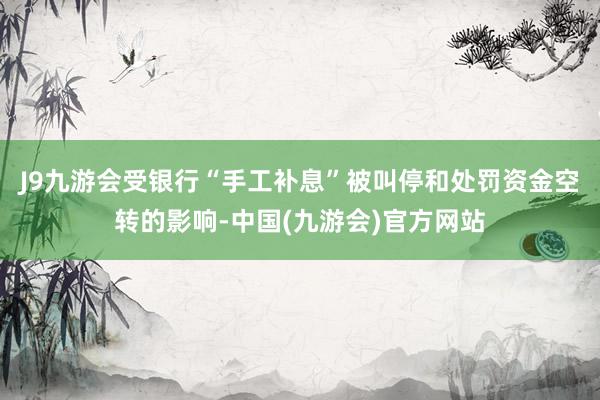 J9九游会受银行“手工补息”被叫停和处罚资金空转的影响-中国(九游会)官方网站